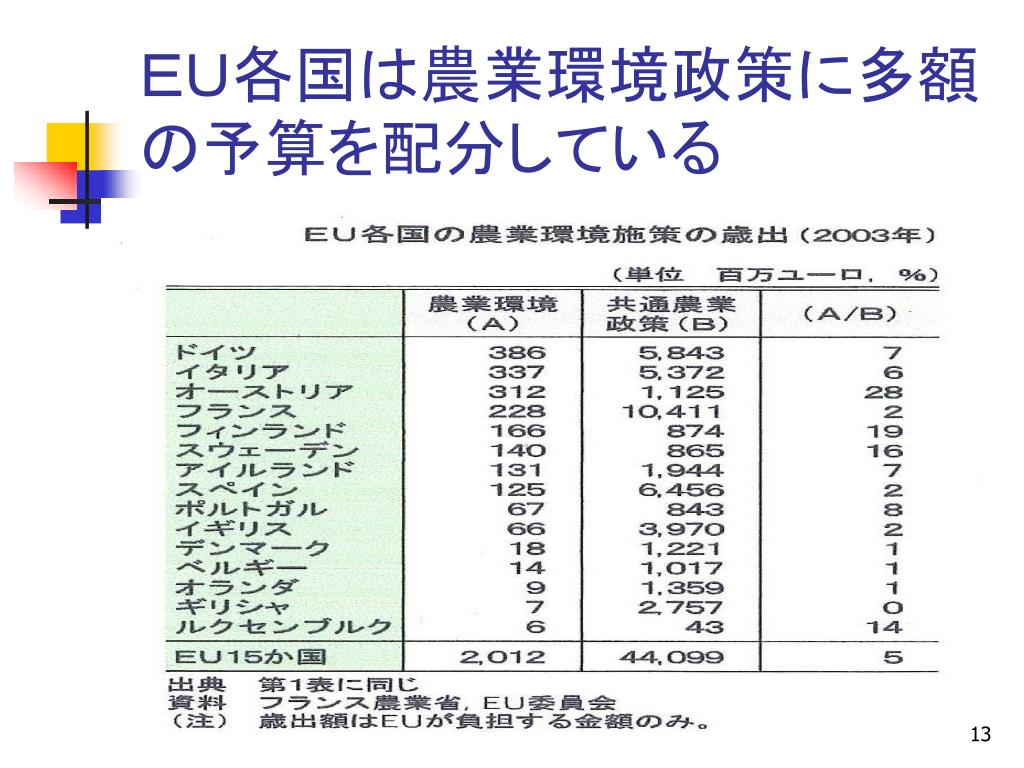 EU各国は農業環境政策に多額の予算を配分している

EU各国の農業環境施策の歳出（2003年）

（単位　百万ユーロ，％）

| | 農業環境（A） | 共通農業政策（B） | （A/B） |
|---|---|---|---|
| ドイツ | 386 | 5,843 | 7 |
| イタリア | 337 | 5,372 | 6 |
| オーストリア | 312 | 1,125 | 28 |
| フランス | 228 | 10,411 | 2 |
| フィンランド | 166 | 874 | 19 |
| スウェーデン | 140 | 865 | 16 |
| アイルランド | 131 | 1,944 | 7 |
| スペイン | 125 | 6,456 | 2 |
| ポルトガル | 67 | 843 | 8 |
| イギリス | 66 | 3,970 | 2 |
| デンマーク | 18 | 1,221 | 1 |
| ベルギー | 14 | 1,017 | 1 |
| オランダ | 9 | 1,359 | 1 |
| ギリシャ | 7 | 2,757 | 0 |
| ルクセンブルク | 6 | 43 | 14 |
| EU15か国 | 2,012 | 44,099 | 5 |

出典　第1表に同じ
資料　フランス農業省，EU委員会
（注）　歳出額はEUが負担する金額のみ。

13